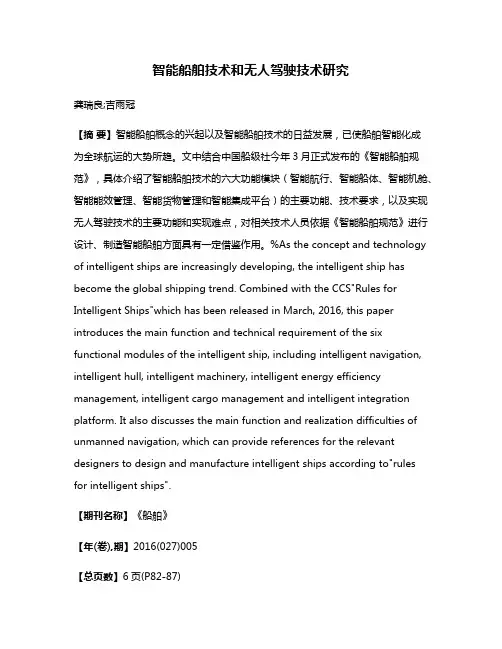 智能船舶技术和无人驾驶技术研究

龚瑞良;吉雨冠

【摘 要】智能船舶概念的兴起以及智能船舶技术的日益发展，已使船舶智能化成为全球航运的大势所趋。文中结合中国船级社今年3月正式发布的《智能船舶规范》，具体介绍了智能船舶技术的六大功能模块（智能航行、智能船体、智能机舱、智能能效管理、智能货物管理和智能集成平台）的主要功能、技术要求，以及实现无人驾驶技术的主要功能和实现难点，对相关技术人员依据《智能船舶规范》进行设计、制造智能船舶方面具有一定借鉴作用。%As the concept and technology of intelligent ships are increasingly developing, the intelligent ship has become the global shipping trend. Combined with the CCS"Rules for Intelligent Ships"which has been released in March, 2016, this paper introduces the main function and technical requirement of the six functional modules of the intelligent ship, including intelligent navigation, intelligent hull, intelligent machinery, intelligent energy efficiency management, intelligent cargo management and intelligent integration platform. It also discusses the main function and realization difficulties of unmanned navigation, which can provide references for the relevant designers to design and manufacture intelligent ships according to"rules for intelligent ships".

【期刊名称】《船舶》

【年(卷),期】2016(027)005

【总页数】6页(P82-87)